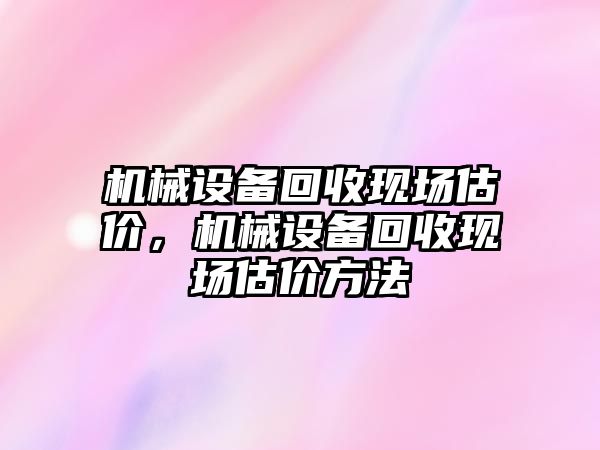 机械设备回收现场估价，机械设备回收现场估价方法